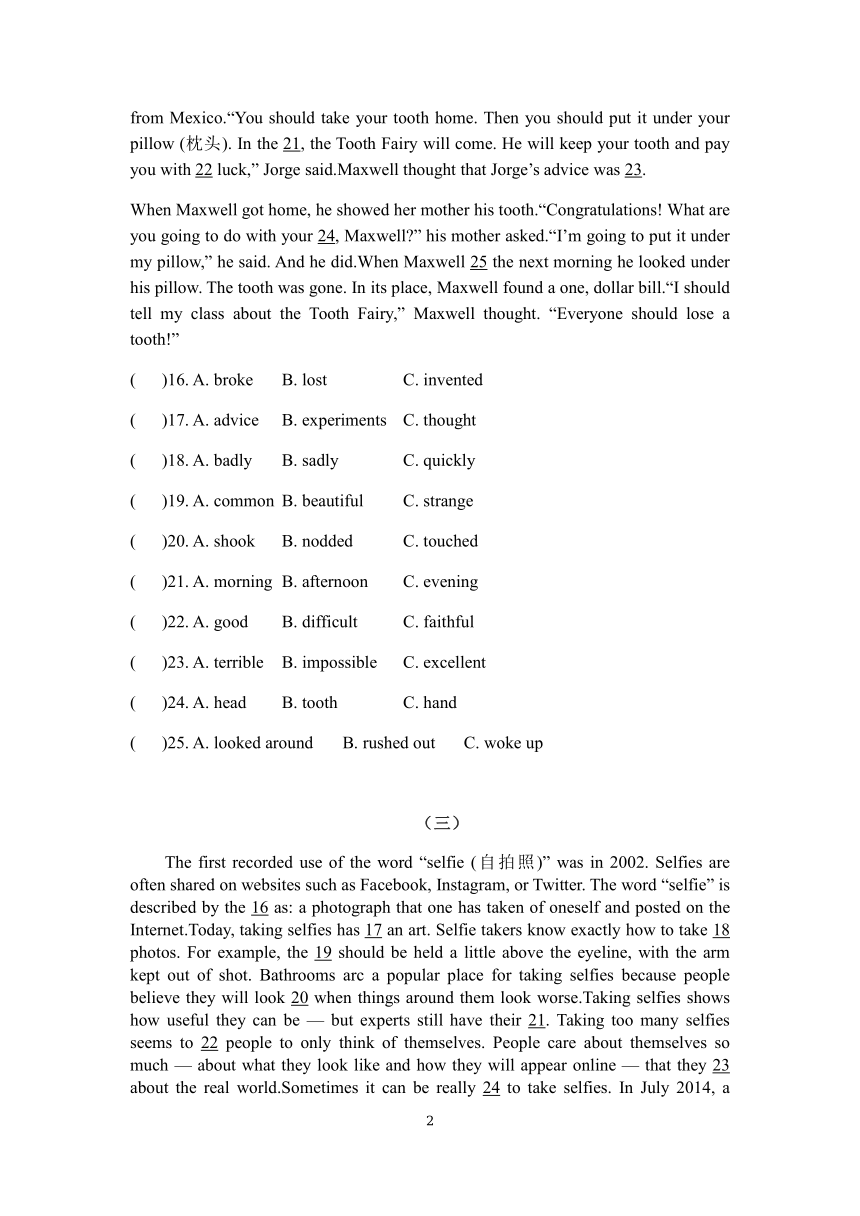 from Mexico.“You should take your tooth home. Then you should put it under your pillow (枕头). In the 21, the Tooth Fairy will come. He will keep your tooth and pay you with 22 luck,” Jorge said.Maxwell thought that Jorge’s advice was 23.

When Maxwell got home, he showed her mother his tooth.“Congratulations! What are you going to do with your 24, Maxwell?” his mother asked.“I’m going to put it under my pillow,” he said. And he did.When Maxwell 25 the next morning he looked under his pillow. The tooth was gone. In its place, Maxwell found a one, dollar bill.“I should tell my class about the Tooth Fairy,” Maxwell thought. “Everyone should lose a tooth!”

( )16. A. broke B. lost C. invented

( )17. A. advice B. experiments C. thought

( )18. A. badly B. sadly C. quickly

( )19. A. common B. beautiful C. strange

( )20. A. shook B. nodded C. touched

( )21. A. morning B. afternoon C. evening

( )22. A. good B. difficult C. faithful

( )23. A. terrible B. impossible C. excellent

( )24. A. head B. tooth C. hand

( )25. A. looked around B. rushed out C. woke up

（三）

The first recorded use of the word “selfie (自拍照)” was in 2002. Selfies are often shared on websites such as Facebook, Instagram, or Twitter. The word “selfie” is described by the 16 as: a photograph that one has taken of oneself and posted on the Internet.Today, taking selfies has 17 an art. Selfie takers know exactly how to take 18 photos. For example, the 19 should be held a little above the eyeline, with the arm kept out of shot. Bathrooms arc a popular place for taking selfies because people believe they will look 20 when things around them look worse.Taking selfies shows how useful they can be — but experts still have their 21. Taking too many selfies seems to 22 people to only think of themselves. People care about themselves so much — about what they look like and how they will appear online — that they 23 about the real world.Sometimes it can be really 24 to take selfies. In July 2014, a

2